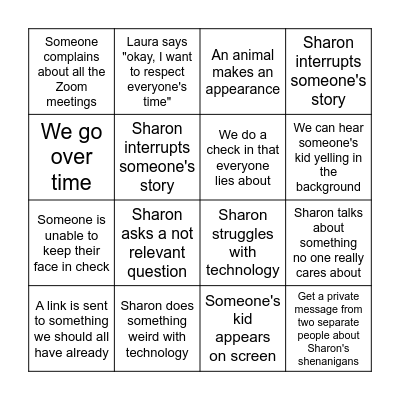 | | | | |
|---|---|---|---|
| Someone complains about all the Zoom meetings | Laura says "okay, I want to respect everyone's time" | An animal makes an appearance | Sharon interrupts someone's story |
| We go over time | Sharon interrupts someone's story | We do a check in that everyone lies about | We can hear someone's kid yelling in the background |
| Someone is unable to keep their face in check | Sharon asks a not relevant question | Sharon struggles with technology | Sharon talks about something no one really cares about |
| A link is sent to something we should all have already | Sharon does something weird with technology | Someone's kid appears on screen | Get a private message from two separate people about Sharon's shenanigans |